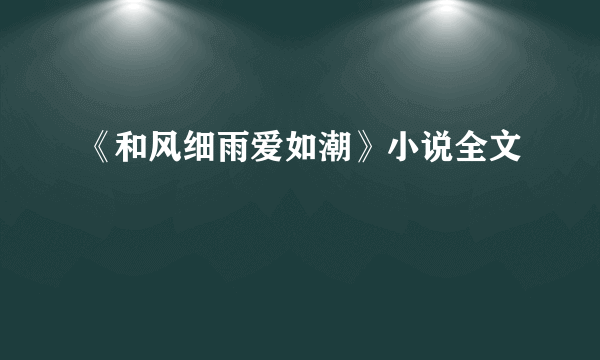 《和风细雨爱如潮》小说全文